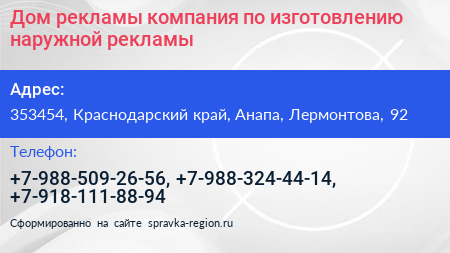 Дом рекламы компания по изготовлению наружной рекламы

Адрес:

353454, Краснодарский край, Анапа, Лермонтова, 92

Телефон:

+7-988-509-26-56, +7-988-324-44-14, +7-918-111-88-94

Сформированно на сайте spravka-region.ru